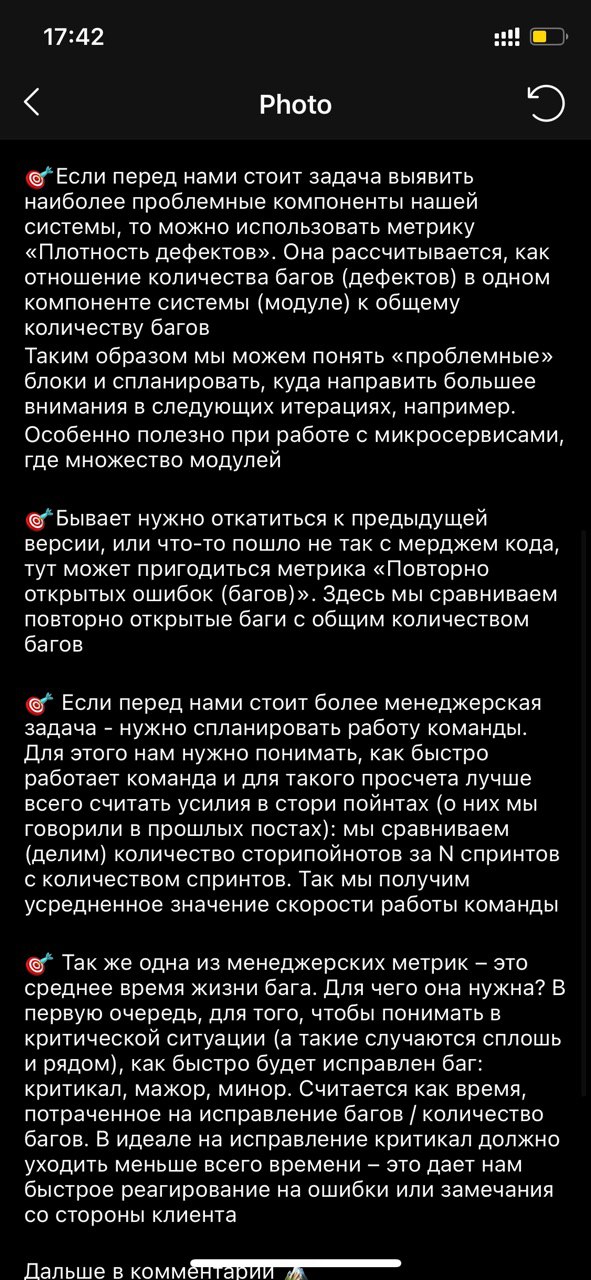 17:42

Photo

🎯Если перед нами стоит задача выявить наиболее проблемные компоненты нашей системы, то можно использовать метрику «Плотность дефектов». Она рассчитывается, как отношение количества багов (дефектов) в одном компоненте системы (модуле) к общему количеству багов

Таким образом мы можем понять «проблемные» блоки и спланировать, куда направить большее внимания в следующих итерациях, например.

Особенно полезно при работе с микросервисами, где множество модулей

🎯Бывает нужно откатиться к предыдущей версии, или что-то пошло не так с мерджем кода, тут может пригодиться метрика «Повторно открытых ошибок (багов)». Здесь мы сравниваем повторно открытые баги с общим количеством багов

🎯 Если перед нами стоит более менеджерская задача - нужно спланировать работу команды. Для этого нам нужно понимать, как быстро работает команда и для такого просчета лучше всего считать усилия в стори пойнтах (о них мы говорили в прошлых постах): мы сравниваем (делим) количество сторипойнотов за N спринтов с количеством спринтов. Так мы получим усредненное значение скорости работы команды

🎯 Так же одна из менеджерских метрик – это среднее время жизни бага. Для чего она нужна? В первую очередь, для того, чтобы понимать в критической ситуации (а такие случаются сплошь и рядом), как быстро будет исправлен баг: критикал, мажор, минор. Считается как время, потраченное на исправление багов / количество багов. В идеале на исправление критикал должно уходить меньше всего времени – это дает нам быстрое реагирование на ошибки или замечания со стороны клиента

Дальше в комментарии